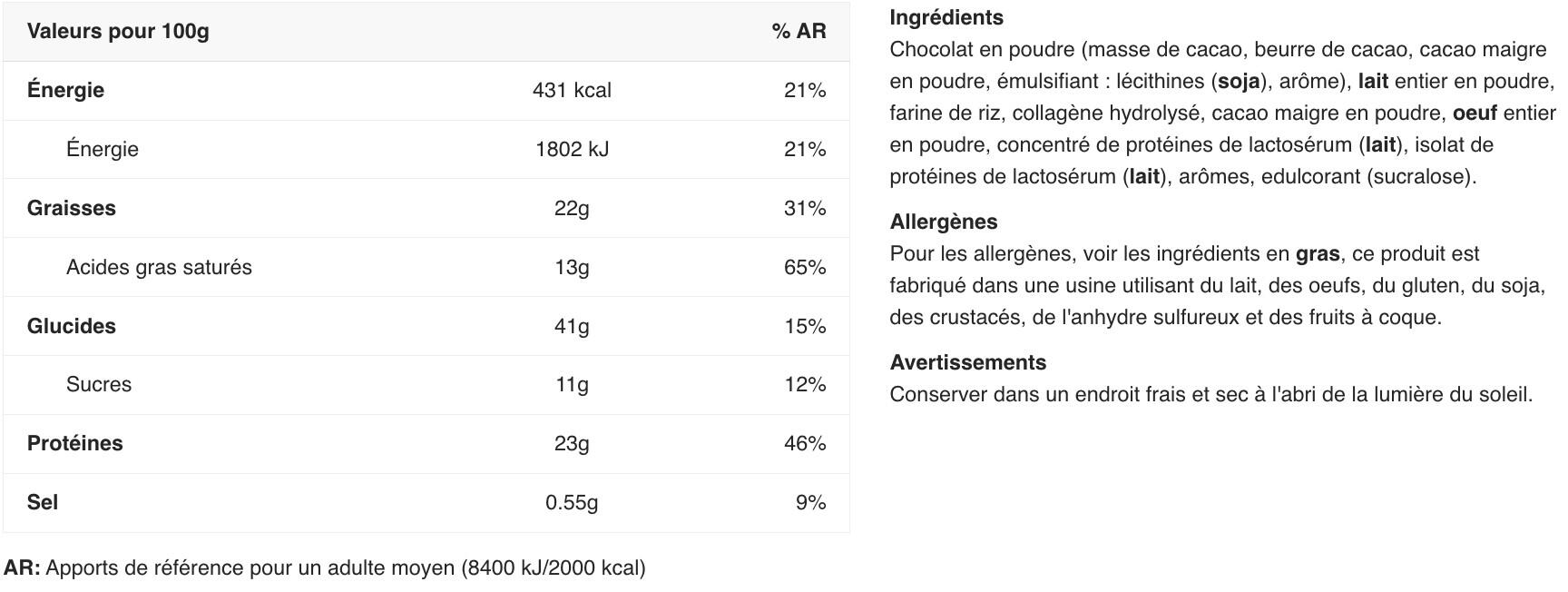 | Valeurs pour 100g | | % AR |
|---|---|---|
| Énergie | 431 kcal | 21% |
| Énergie | 1802 kJ | 21% |
| Graisses | 22g | 31% |
| Acides gras saturés | 13g | 65% |
| Glucides | 41g | 15% |
| Sucres | 11g | 12% |
| Protéines | 23g | 46% |
| Sel | 0.55g | 9% |

AR: Apports de référence pour un adulte moyen (8400 kJ/2000 kcal)

Ingrédients
Chocolat en poudre (masse de cacao, beurre de cacao, cacao maigre en poudre, émulsifiant : lécithines (soja), arôme), lait entier en poudre, farine de riz, collagène hydrolysé, cacao maigre en poudre, oeuf entier en poudre, concentré de protéines de lactosérum (lait), isolat de protéines de lactosérum (lait), arômes, edulcorant (sucralose).

Allergènes
Pour les allergènes, voir les ingrédients en gras, ce produit est fabriqué dans une usine utilisant du lait, des oeufs, du gluten, du soja, des crustacés, de l'anhydre sulfureux et des fruits à coque.

Avertissements
Conserver dans un endroit frais et sec à l'abri de la lumière du soleil.